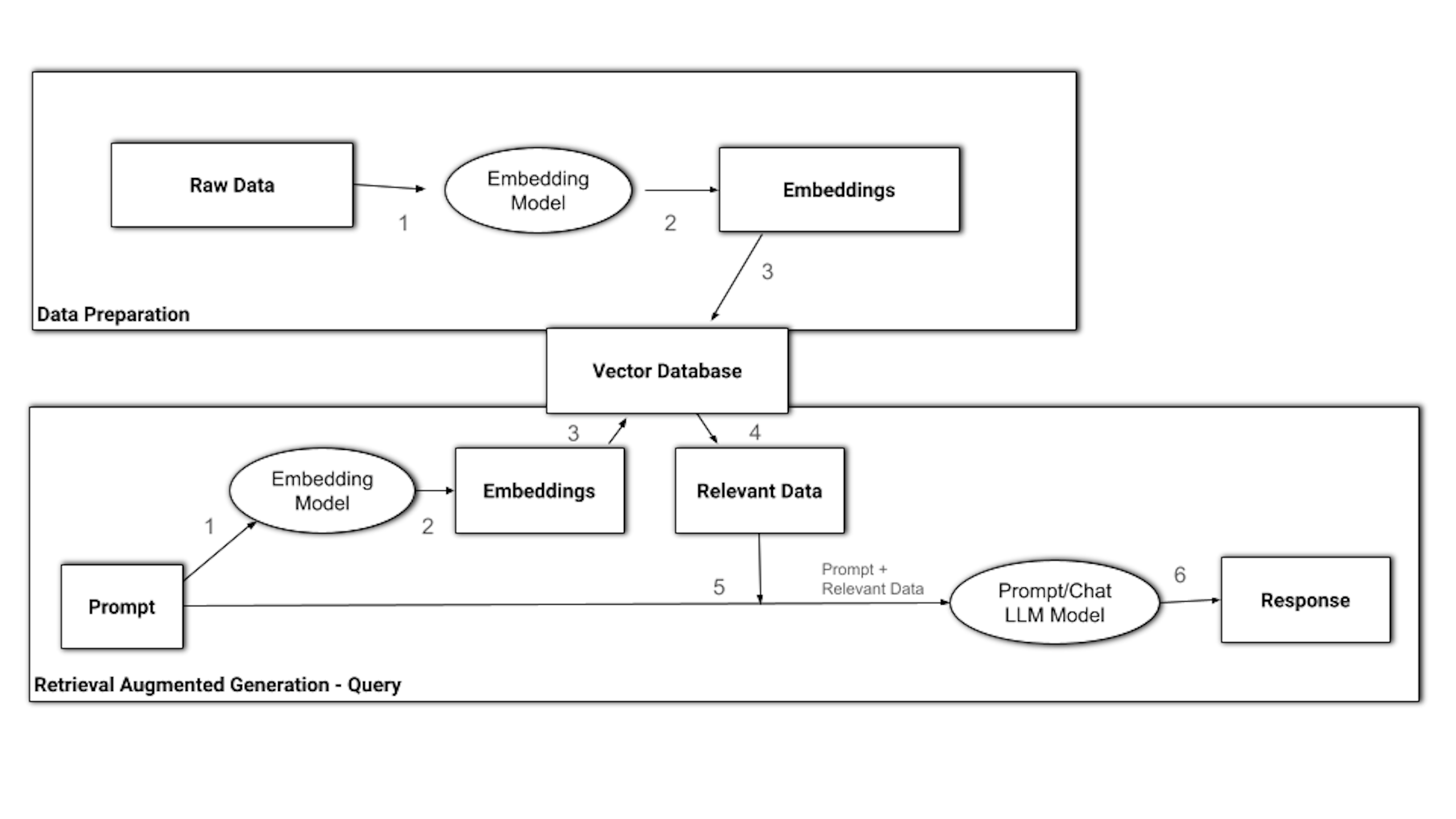 Raw Data

1

Embedding Model

2

Embeddings

3

Data Preparation

Vector Database

3

4

Embedding Model

Embeddings

Relevant Data

1

2

Prompt

5

Prompt + Relevant Data

Prompt/Chat LLM Model

6

Response

Retrieval Augmented Generation - Query